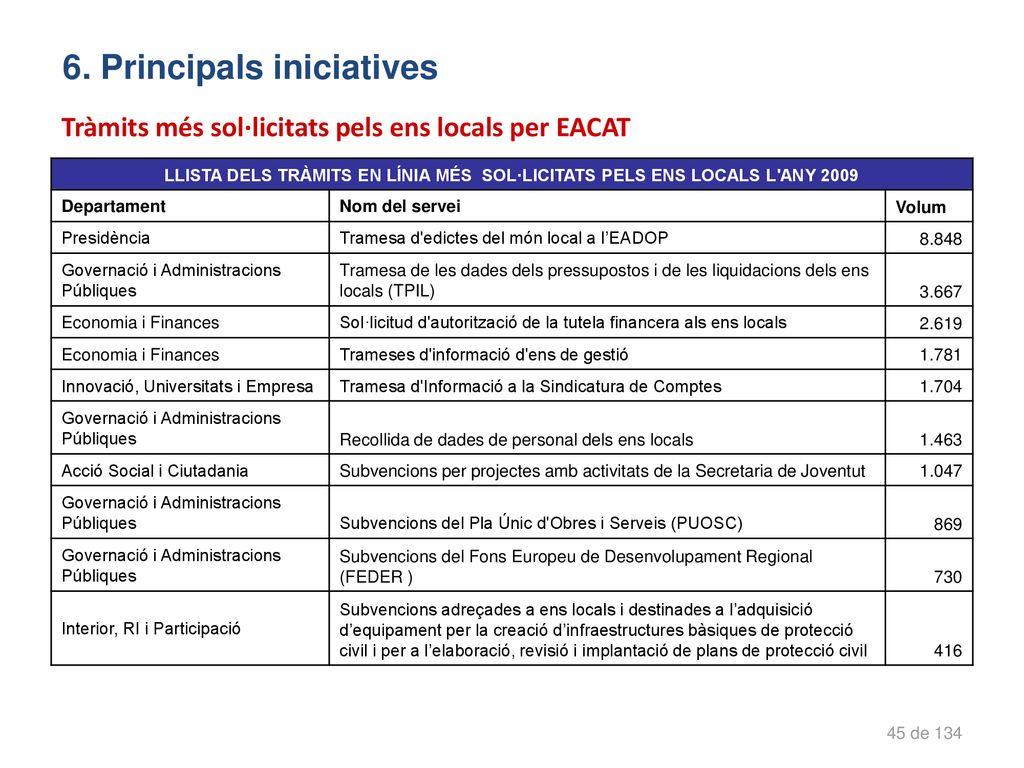 6. Principals iniciatives

Tràmits més sol·licitats pels ens locals per EACAT

LLISTA DELS TRÀMITS EN LÍNIA MÉS SOL·LICITATS PELS ENS LOCALS L'ANY 2009

| Departament | Nom del servei | Volum |
|---|---|---|
| Presidència | Tramesa d'edictes del món local a l'EADOP | 8.848 |
| Governació i Administracions Públiques | Tramesa de les dades dels pressupostos i de les liquidacions dels ens locals (TPIL) | 3.667 |
| Economia i Finances | Sol·licitud d'autorització de la tutela financera als ens locals | 2.619 |
| Economia i Finances | Trameses d'informació d'ens de gestió | 1.781 |
| Innovació, Universitats i Empresa | Tramesa d'Informació a la Sindicatura de Comptes | 1.704 |
| Governació i Administracions Públiques | Recollida de dades de personal dels ens locals | 1.463 |
| Acció Social i Ciutadania | Subvencions per projectes amb activitats de la Secretaria de Joventut | 1.047 |
| Governació i Administracions Públiques | Subvencions del Pla Únic d'Obres i Serveis (PUOSC) | 869 |
| Governació i Administracions Públiques | Subvencions del Fons Europeu de Desenvolupament Regional (FEDER ) | 730 |
| Interior, RI i Participació | Subvencions adreçades a ens locals i destinades a l'adquisició d'equipament per la creació d'infraestructures bàsiques de protecció civil i per a l'elaboració, revisió i implantació de plans de protecció civil | 416 |

45 de 134